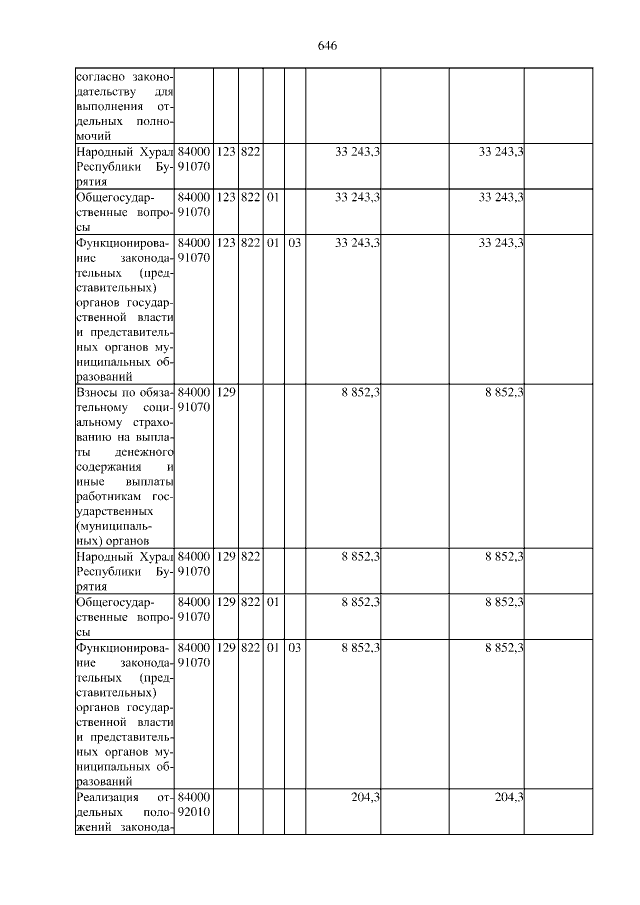 646

| согласно законодательству для выполнения отдельных полномочий | | | | | | | | | |
|---|---|---|---|---|---|---|---|---|---|
| Народный Хурал Республики Бурятия | 84000 91070 | 123 | 822 | | | 33 243,3 | | 33 243,3 | |
| Общегосударственные вопросы | 84000 91070 | 123 | 822 | 01 | | 33 243,3 | | 33 243,3 | |
| Функционирование законодательных (представительных) органов государственной власти и представительных органов муниципальных образований | 84000 91070 | 123 | 822 | 01 | 03 | 33 243,3 | | 33 243,3 | |
| Взносы по обязательному социальному страхованию на выплаты денежного содержания и иные выплаты работникам государственных (муниципальных) органов | 84000 91070 | 129 | | | | 8 852,3 | | 8 852,3 | |
| Народный Хурал Республики Бурятия | 84000 91070 | 129 | 822 | | | 8 852,3 | | 8 852,3 | |
| Общегосударственные вопросы | 84000 91070 | 129 | 822 | 01 | | 8 852,3 | | 8 852,3 | |
| Функционирование законодательных (представительных) органов государственной власти и представительных органов муниципальных образований | 84000 91070 | 129 | 822 | 01 | 03 | 8 852,3 | | 8 852,3 | |
| Реализация отдельных положений законода- | 84000 92010 | | | | | 204,3 | | 204,3 | |